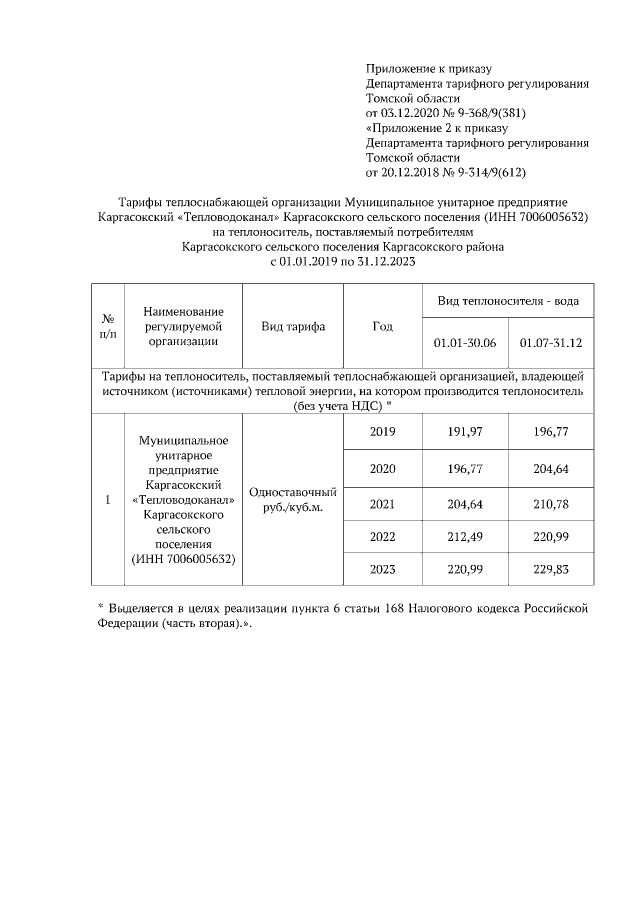 Приложение к приказу
Департамента тарифного регулирования
Томской области
от 03.12.2020 № 9-368/9(381)
«Приложение 2 к приказу
Департамента тарифного регулирования
Томской области
от 20.12.2018 № 9-314/9(612)

Тарифы теплоснабжающей организации Муниципальное унитарное предприятие Каргасокский «Тепловодоканал» Каргасокского сельского поселения (ИНН 7006005632) на теплоноситель, поставляемый потребителям Каргасокского сельского поселения Каргасокского района с 01.01.2019 по 31.12.2023

| № п/п | Наименование регулируемой организации | Вид тарифа | Год | Вид теплоносителя - вода | |
|---|---|---|---|---|---|
| | | | | 01.01-30.06 | 01.07-31.12 |
| Тарифы на теплоноситель, поставляемый теплоснабжающей организацией, владеющей источником (источниками) тепловой энергии, на котором производится теплоноситель (без учета НДС) * | | | | | |
| 1 | Муниципальное унитарное предприятие Каргасокский «Тепловодоканал» Каргасокского сельского поселения (ИНН 7006005632) | Одноставочный руб./куб.м. | 2019 | 191,97 | 196,77 |
| | | | 2020 | 196,77 | 204,64 |
| | | | 2021 | 204,64 | 210,78 |
| | | | 2022 | 212,49 | 220,99 |
| | | | 2023 | 220,99 | 229,83 |

* Выделяется в целях реализации пункта 6 статьи 168 Налогового кодекса Российской Федерации (часть вторая).».